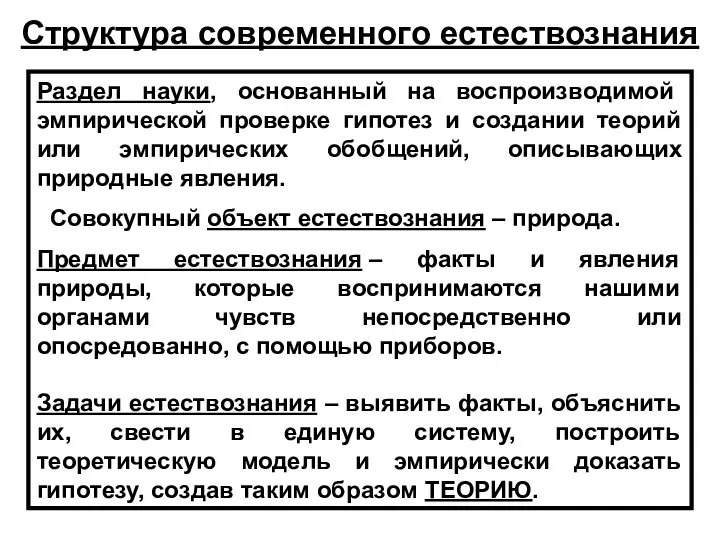 Структура современного естествознания

Раздел науки, основанный на воспроизводимой эмпирической проверке гипотез и создании теорий или эмпирических обобщений, описывающих природные явления.

Совокупный объект естествознания – природа.

Предмет естествознания – факты и явления природы, которые воспринимаются нашими органами чувств непосредственно или опосредованно, с помощью приборов.

Задачи естествознания – выявить факты, объяснить их, свести в единую систему, построить теоретическую модель и эмпирически доказать гипотезу, создав таким образом ТЕОРИЮ.